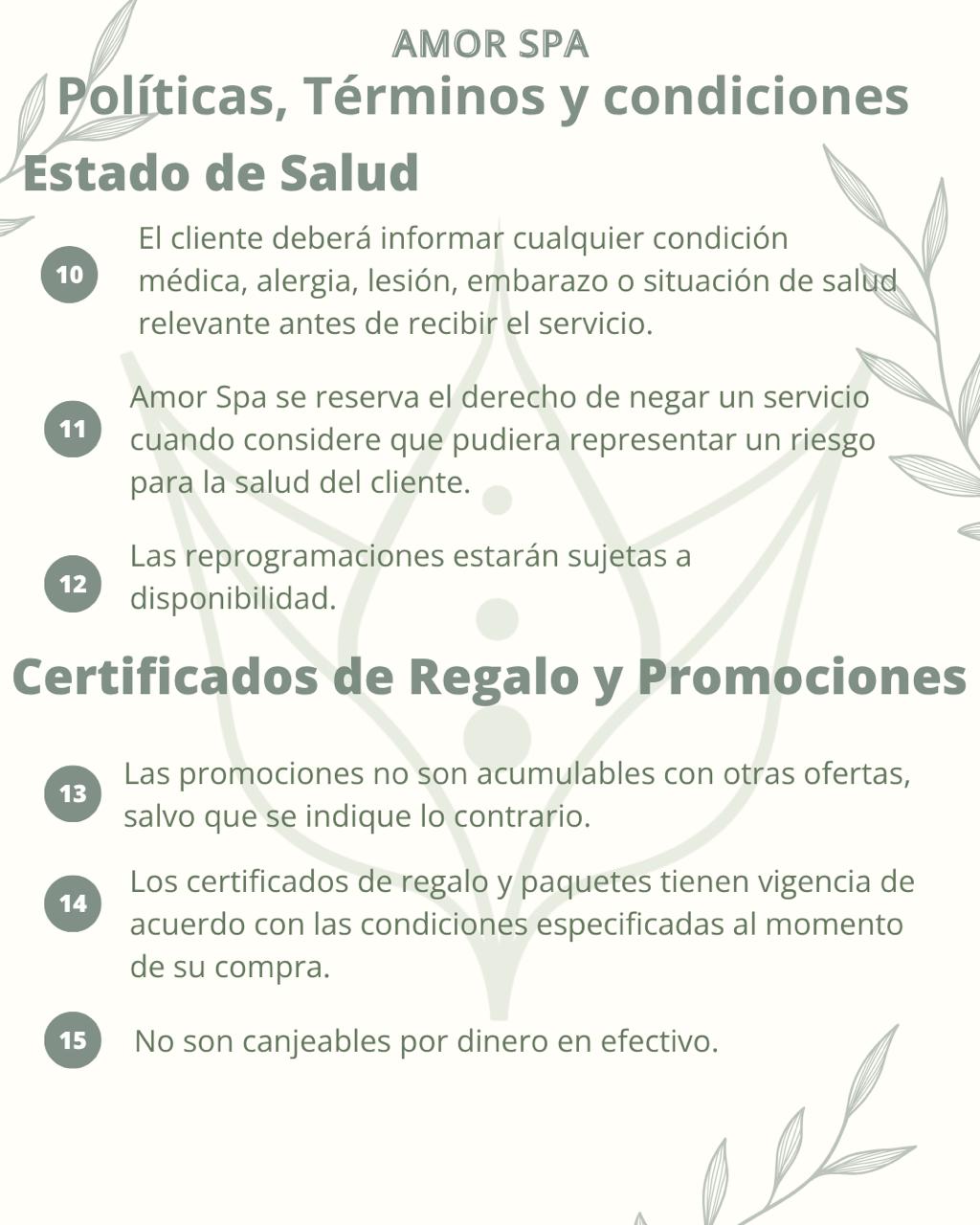 AMOR SPA
Políticas, Términos y condiciones
Estado de Salud

10 El cliente deberá informar cualquier condición médica, alergia, lesión, embarazo o situación de salud relevante antes de recibir el servicio.

11 Amor Spa se reserva el derecho de negar un servicio cuando considere que pudiera representar un riesgo para la salud del cliente.

12 Las reprogramaciones estarán sujetas a disponibilidad.

Certificados de Regalo y Promociones

13 Las promociones no son acumulables con otras ofertas, salvo que se indique lo contrario.

14 Los certificados de regalo y paquetes tienen vigencia de acuerdo con las condiciones especificadas al momento de su compra.

15 No son canjeables por dinero en efectivo.